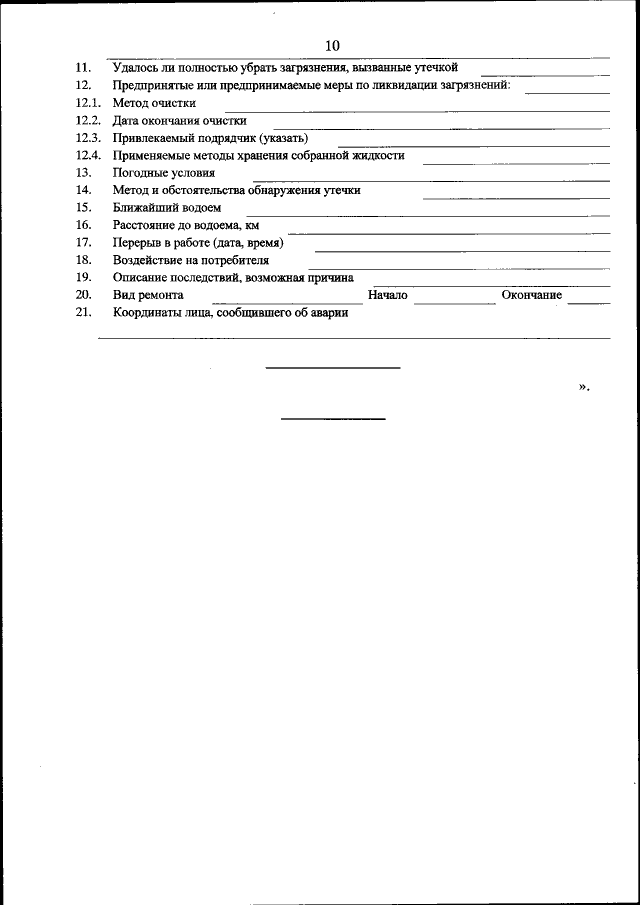 10

11. Удалось ли полностью убрать загрязнения, вызванные утечкой
12. Предпринятые или предпринимаемые меры по ликвидации загрязнений:
12.1. Метод очистки
12.2. Дата окончания очистки
12.3. Привлекаемый подрядчик (указать)
12.4. Применяемые методы хранения собранной жидкости
13. Погодные условия
14. Метод и обстоятельства обнаружения утечки
15. Ближайший водоем
16. Расстояние до водоема, км
17. Перерыв в работе (дата, время)
18. Воздействие на потребителя
19. Описание последствий, возможная причина
20. Вид ремонта Начало Окончание
21. Координаты лица, сообщившего об аварии

».